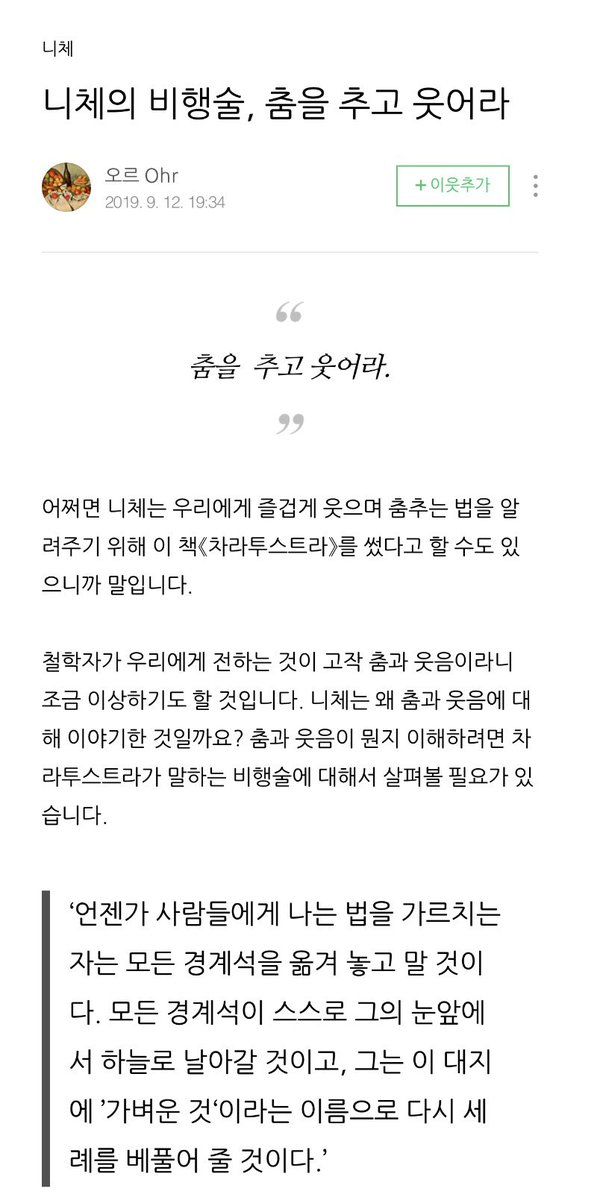 니체

니체의 비행술, 춤을 추고 웃어라

오르 Ohr
2019. 9. 12. 19:34

+ 이웃추가

“

춤을 추고 웃어라.

”

어쩌면 니체는 우리에게 즐겁게 웃으며 춤추는 법을 알려주기 위해 이 책《차라투스트라》를 썼다고 할 수도 있으니까 말입니다.

철학자가 우리에게 전하는 것이 고작 춤과 웃음이라니 조금 이상하기도 할 것입니다. 니체는 왜 춤과 웃음에 대해 이야기한 것일까요? 춤과 웃음이 뭔지 이해하려면 차라투스트라가 말하는 비행술에 대해서 살펴볼 필요가 있습니다.

‘언젠가 사람들에게 나는 법을 가르치는 자는 모든 경계석을 옮겨 놓고 말 것이다. 모든 경계석이 스스로 그의 눈앞에서 하늘로 날아갈 것이고, 그는 이 대지에 ’가벼운 것‘이라는 이름으로 다시 세례를 베풀어 줄 것이다.’